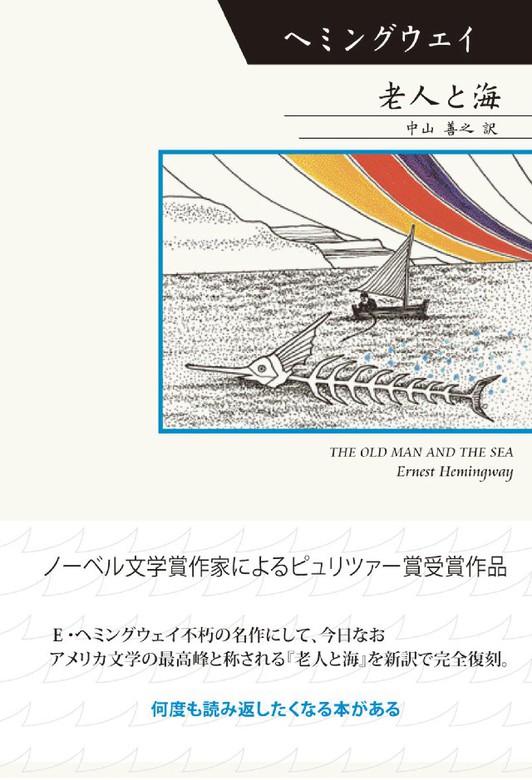 ヘミングウェイ

老人と海

中山 善之 訳

THE OLD MAN AND THE SEA
Ernest Hemingway

ノーベル文学賞作家によるピュリツァー賞受賞作品

E・ヘミングウェイ不朽の名作にして、今日なおアメリカ文学の最高峰と称される『老人と海』を新訳で完全復刻。

何度も読み返したくなる本がある